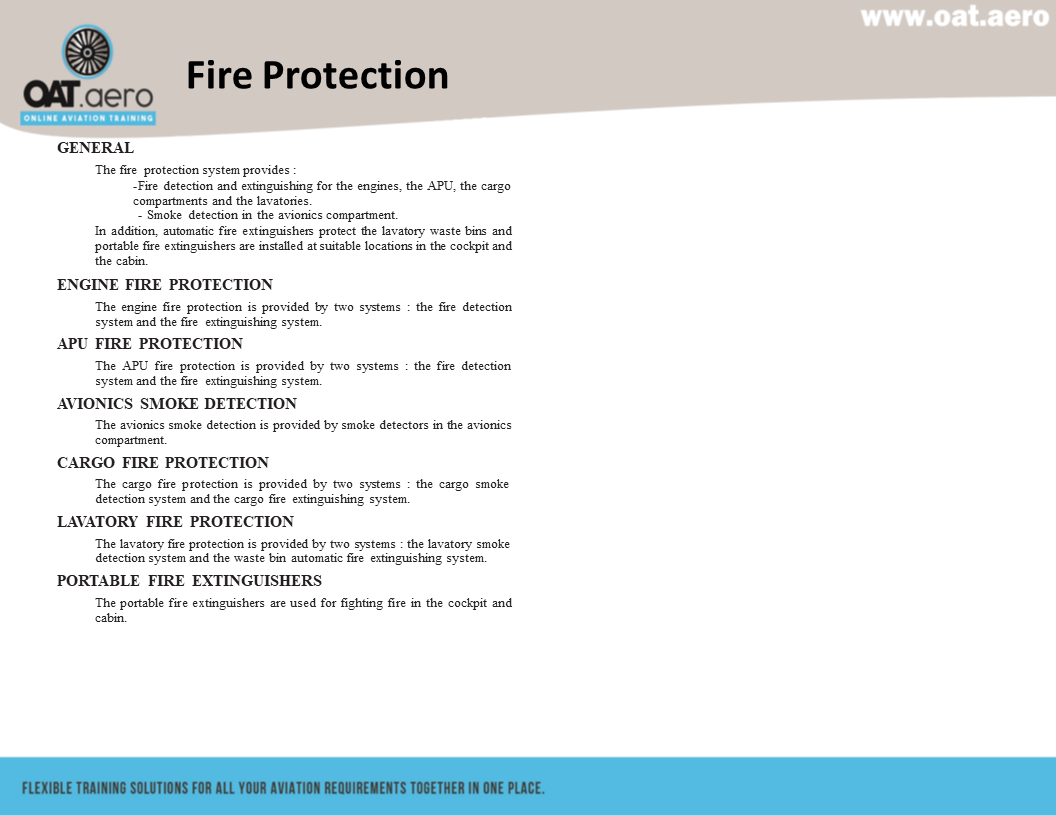 www.oat.aero

OAT.aero
ONLINE AVIATION TRAINING

Fire Protection

GENERAL

The fire protection system provides :
-Fire detection and extinguishing for the engines, the APU, the cargo compartments and the lavatories.
- Smoke detection in the avionics compartment.
In addition, automatic fire extinguishers protect the lavatory waste bins and portable fire extinguishers are installed at suitable locations in the cockpit and the cabin.

ENGINE FIRE PROTECTION

The engine fire protection is provided by two systems : the fire detection system and the fire extinguishing system.

APU FIRE PROTECTION

The APU fire protection is provided by two systems : the fire detection system and the fire extinguishing system.

AVIONICS SMOKE DETECTION

The avionics smoke detection is provided by smoke detectors in the avionics compartment.

CARGO FIRE PROTECTION

The cargo fire protection is provided by two systems : the cargo smoke detection system and the cargo fire extinguishing system.

LAVATORY FIRE PROTECTION

The lavatory fire protection is provided by two systems : the lavatory smoke detection system and the waste bin automatic fire extinguishing system.

PORTABLE FIRE EXTINGUISHERS

The portable fire extinguishers are used for fighting fire in the cockpit and cabin.

FLEXIBLE TRAINING SOLUTIONS FOR ALL YOUR AVIATION REQUIREMENTS TOGETHER IN ONE PLACE.